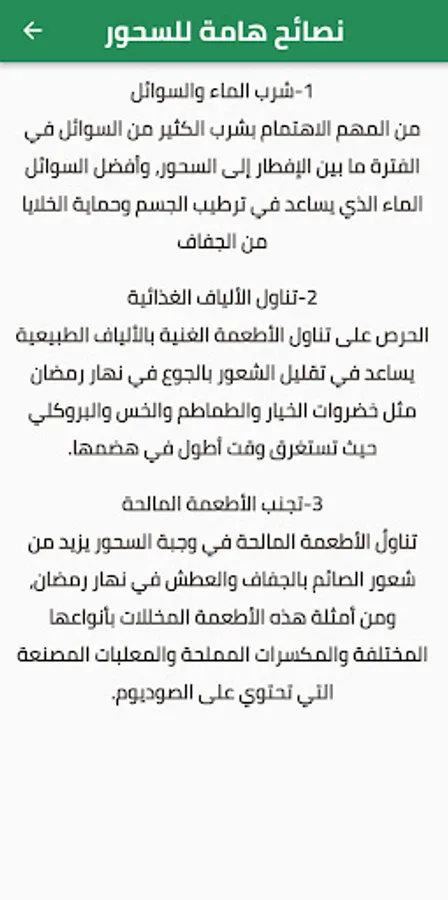 نصائح هامة للسحور

1-شرب الماء والسوائل
من المهم الاهتمام بشرب الكثير من السوائل في الفترة ما بين الإفطار إلى السحور, وأفضل السوائل الماء الذي يساعد في ترطيب الجسم وحماية الخلايا من الجفاف

2-تناول الألياف الغذائية
الحرص على تناول الأطعمة الغنية بالألياف الطبيعية يساعد في تقليل الشعور بالجوع في نهار رمضان مثل خضروات الخيار والطماطم والخس والبروكلي حيث تستغرق وقت أطول في هضمها.

3-تجنب الأطعمة المالحة
تناول الأطعمة المالحة في وجبة السحور يزيد من شعور الصائم بالجفاف والعطش في نهار رمضان, ومن أمثلة هذه الأطعمة المخللات بأنواعها المختلفة والمكسرات المملحة والمعلبات المصنعة التي تحتوي على الصوديوم.